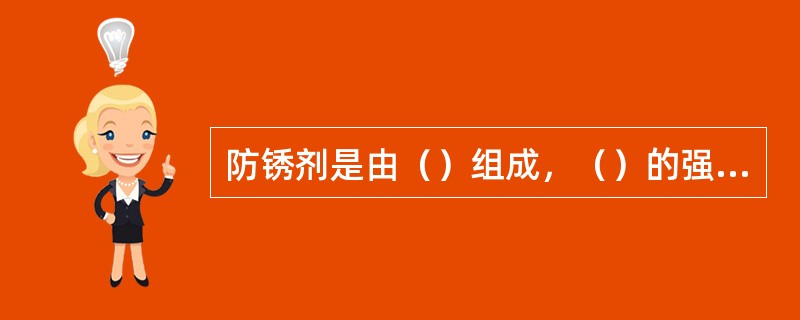 防锈剂是由（）组成，（）的强...